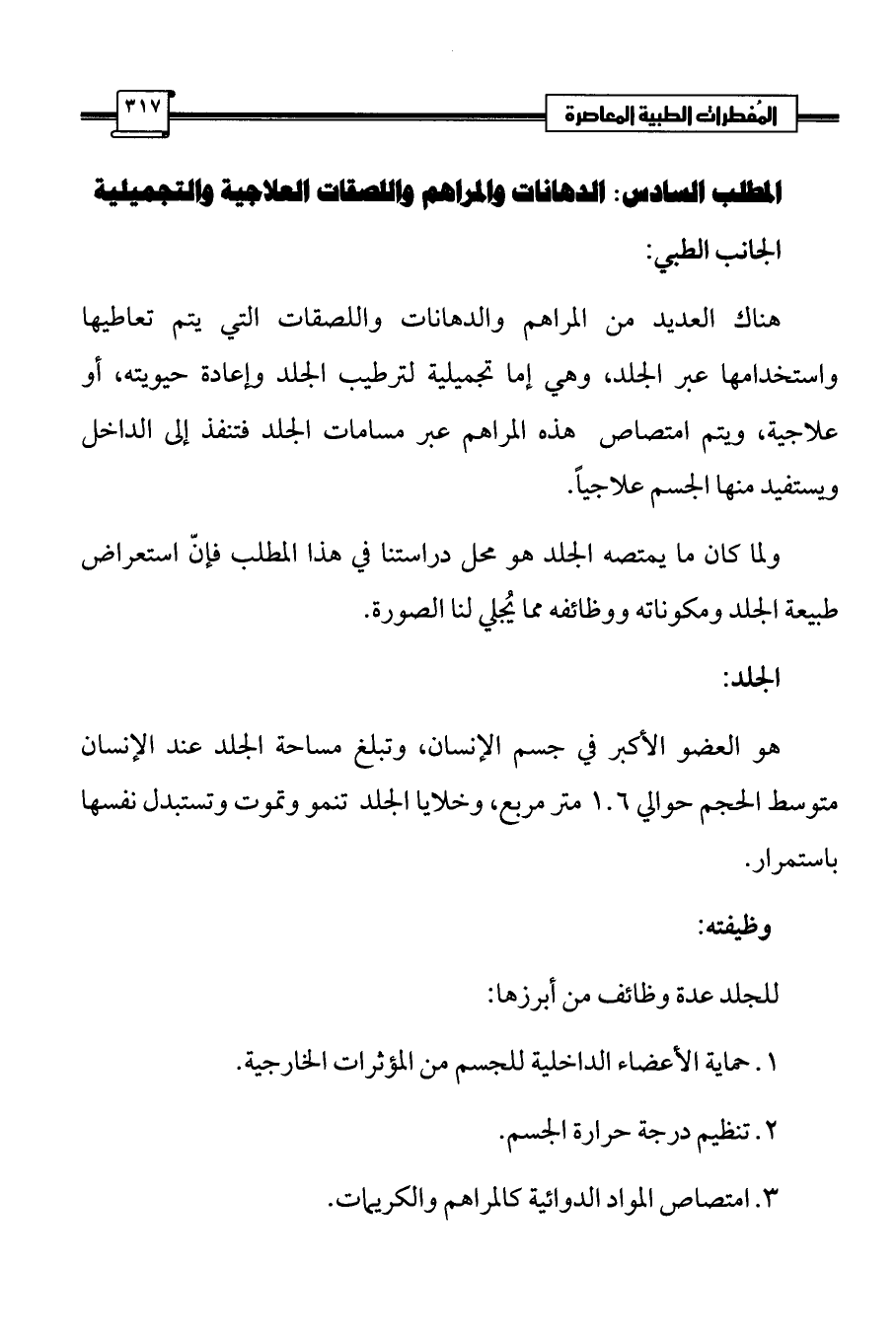 المُفطرات الطبية المعاصرة

٣١٧

المطلب السادس: الدهانات والمراهم واللصقات العلاجية والتجميلية

الجانب الطبي:

هناك العديد من المراهم والدهانات واللصقات التي يتم تعاطيها واستخدامها عبر الجلد، وهي إما تجميلية لترطيب الجلد وإعادة حيويته، أو علاجية، ويتم امتصاص هذه المراهم عبر مسامات الجلد فتنفذ إلى الداخل ويستفيد منها الجسم علاجياً.

ولما كان ما يمتصه الجلد هو محل دراستنا في هذا المطلب فإنّ استعراض طبيعة الجلد ومكوناته ووظائفه مما يُجلي لنا الصورة.

الجلد:

هو العضو الأكبر في جسم الإنسان، وتبلغ مساحة الجلد عند الإنسان متوسط الحجم حوالي ١.٦ متر مربع، وخلايا الجلد تنمو وتموت وتستبدل نفسها باستمرار.

وظيفته:

للجلد عدة وظائف من أبرزها:

١. حماية الأعضاء الداخلية للجسم من المؤثرات الخارجية.

٢. تنظيم درجة حرارة الجسم.

٣. امتصاص المواد الدوائية كالمراهم والكريمات.